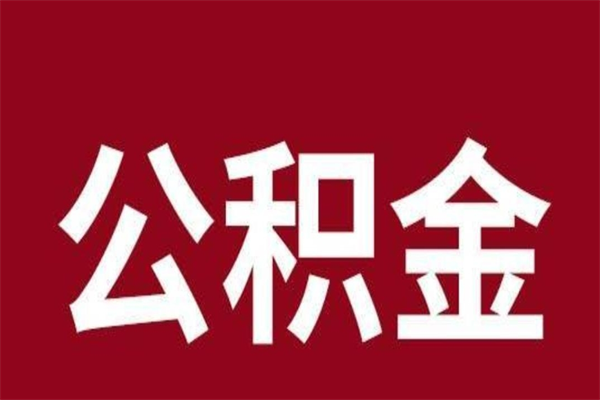 公积金